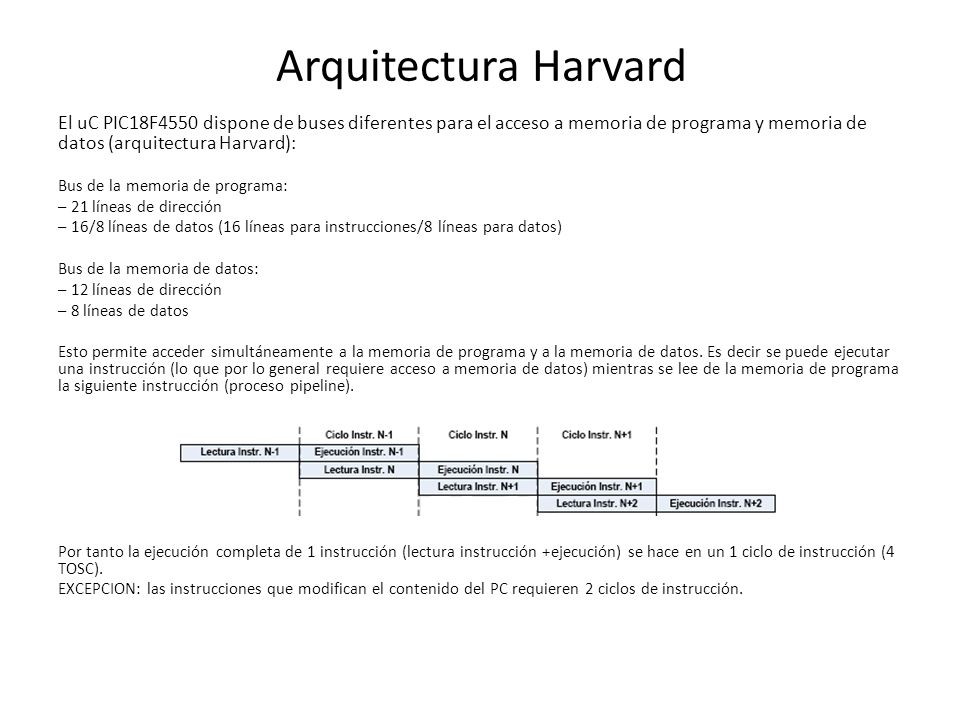 Arquitectura Harvard

El uC PIC18F4550 dispone de buses diferentes para el acceso a memoria de programa y memoria de datos (arquitectura Harvard):

Bus de la memoria de programa:
– 21 líneas de dirección
– 16/8 líneas de datos (16 líneas para instrucciones/8 líneas para datos)

Bus de la memoria de datos:
– 12 líneas de dirección
– 8 líneas de datos

Esto permite acceder simultáneamente a la memoria de programa y a la memoria de datos. Es decir se puede ejecutar una instrucción (lo que por lo general requiere acceso a memoria de datos) mientras se lee de la memoria de programa la siguiente instrucción (proceso pipeline).

Ciclo Instr. N-1
Ciclo Instr. N
Ciclo Instr. N+1
Lectura Instr. N-1
Ejecución Instr. N-1
Lectura Instr. N
Ejecución Instr. N
Lectura Instr. N+1
Ejecución Instr. N+1
Lectura Instr. N+2
Ejecución Instr. N+2

Por tanto la ejecución completa de 1 instrucción (lectura instrucción +ejecución) se hace en un 1 ciclo de instrucción (4 TOSC).
EXCEPCION: las instrucciones que modifican el contenido del PC requieren 2 ciclos de instrucción.